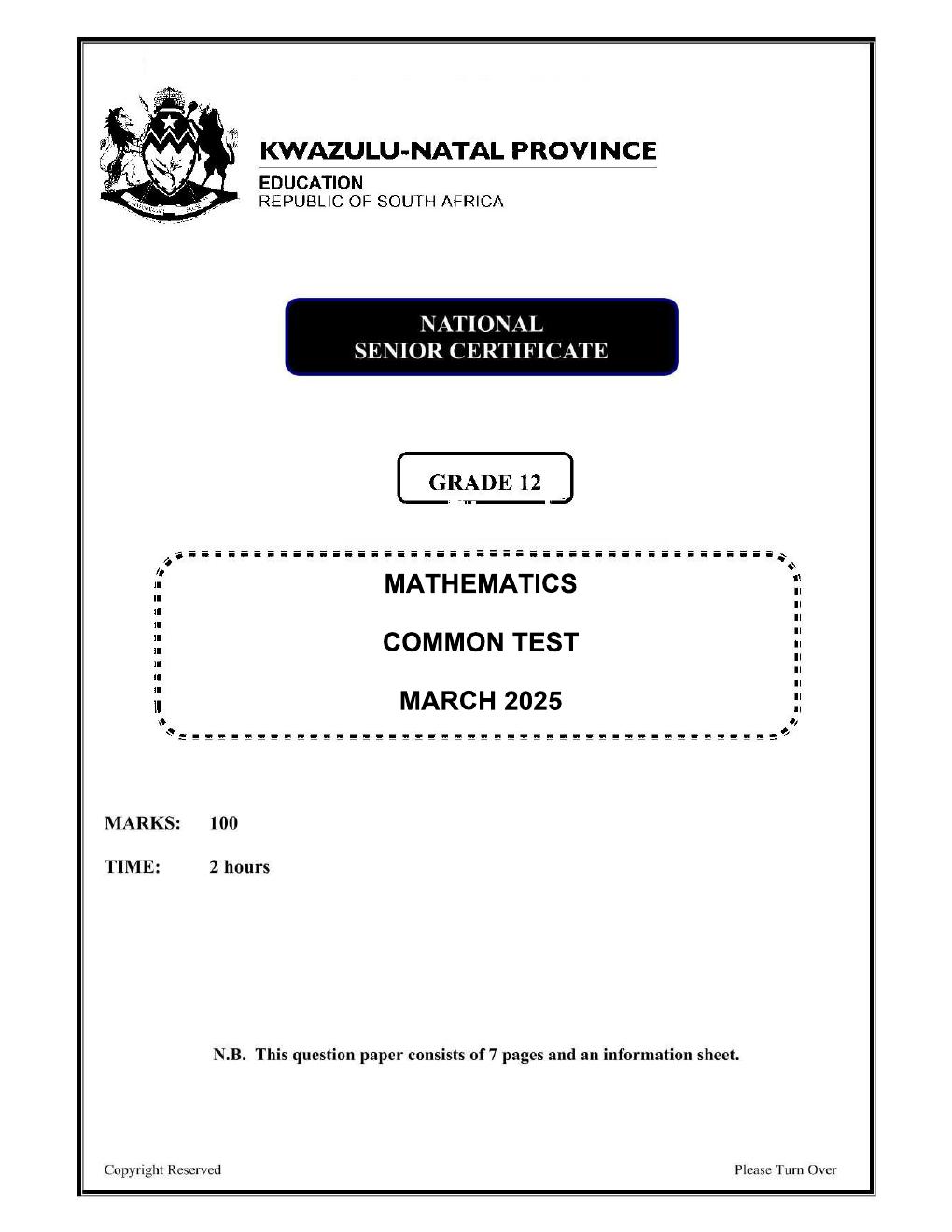 KWAZULU-NATAL PROVINCE

EDUCATION
REPUBLIC OF SOUTH AFRICA

NATIONAL
SENIOR CERTIFICATE

GRADE 12

MATHEMATICS

COMMON TEST

MARCH 2025

MARKS: 100

TIME: 2 hours

N.B. This question paper consists of 7 pages and an information sheet.

Copyright Reserved

Please Turn Over